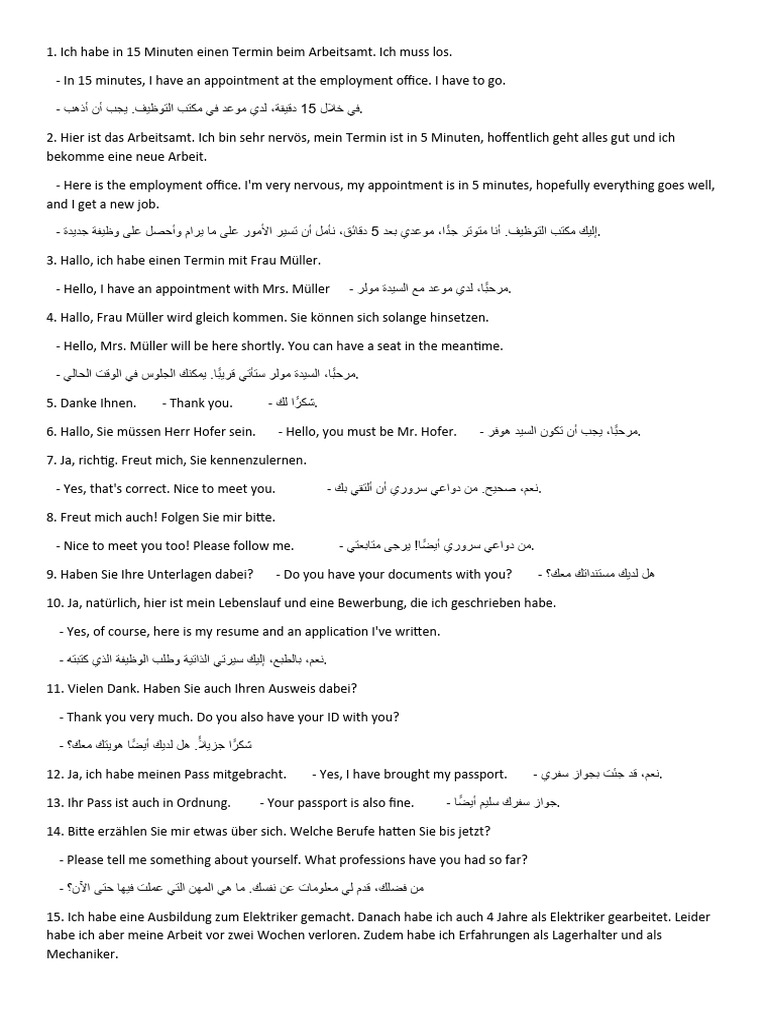 1. Ich habe in 15 Minuten einen Termin beim Arbeitsamt. Ich muss los.

- In 15 minutes, I have an appointment at the employment office. I have to go.

- في خلال 15 دقيقة، لدي موعد في مكتب التوظيف. يجب أن أذهب.

2. Hier ist das Arbeitsamt. Ich bin sehr nervös, mein Termin ist in 5 Minuten, hoffentlich geht alles gut und ich bekomme eine neue Arbeit.

- Here is the employment office. I'm very nervous, my appointment is in 5 minutes, hopefully everything goes well, and I get a new job.

- إليك مكتب التوظيف. أنا متوتر جدًا، موعدي بعد 5 دقائق، نأمل أن تسير الأمور على ما يرام وأحصل على وظيفة جديدة.

3. Hallo, ich habe einen Termin mit Frau Müller.

- Hello, I have an appointment with Mrs. Müller - مرحبًا، لدي موعد مع السيدة مولر.

4. Hallo, Frau Müller wird gleich kommen. Sie können sich solange hinsetzen.

- Hello, Mrs. Müller will be here shortly. You can have a seat in the meantime.

- مرحبًا، السيدة مولر ستأتي قريبًا. يمكنك الجلوس في الوقت الحالي.

5. Danke Ihnen. - Thank you. - شكرًا لك.

6. Hallo, Sie müssen Herr Hofer sein. - Hello, you must be Mr. Hofer. - مرحبًا، يجب أن تكون السيد هوفر.

7. Ja, richtig. Freut mich, Sie kennenzulernen.

- Yes, that's correct. Nice to meet you. - نعم، صحيح. من دواعي سروري أن ألتقي بك.

8. Freut mich auch! Folgen Sie mir bitte.

- Nice to meet you too! Please follow me. - من دواعي سروري أيضًا! يرجى متابعتي.

9. Haben Sie Ihre Unterlagen dabei? - Do you have your documents with you? - هل لديك مستنداتك معك؟

10. Ja, natürlich, hier ist mein Lebenslauf und eine Bewerbung, die ich geschrieben habe.

- Yes, of course, here is my resume and an application I've written.

- نعم، بالطبع، إليك سيرتي الذاتية وطلب الوظيفة الذي كتبته.

11. Vielen Dank. Haben Sie auch Ihren Ausweis dabei?

- Thank you very much. Do you also have your ID with you?

- شكرًا جزيلاً. هل لديك أيضًا هويتك معك؟

12. Ja, ich habe meinen Pass mitgebracht. - Yes, I have brought my passport. - نعم، قد جئت بجواز سفري.

13. Ihr Pass ist auch in Ordnung. - Your passport is also fine. - جواز سفرك سليم أيضًا.

14. Bitte erzählen Sie mir etwas über sich. Welche Berufe hatten Sie bis jetzt?

- Please tell me something about yourself. What professions have you had so far?

- من فضلك، قدم لي معلومات عن نفسك. ما هي المهن التي عملت فيها حتى الآن؟

15. Ich habe eine Ausbildung zum Elektriker gemacht. Danach habe ich auch 4 Jahre als Elektriker gearbeitet. Leider habe ich aber meine Arbeit vor zwei Wochen verloren. Zudem habe ich Erfahrungen als Lagerhalter und als Mechaniker.